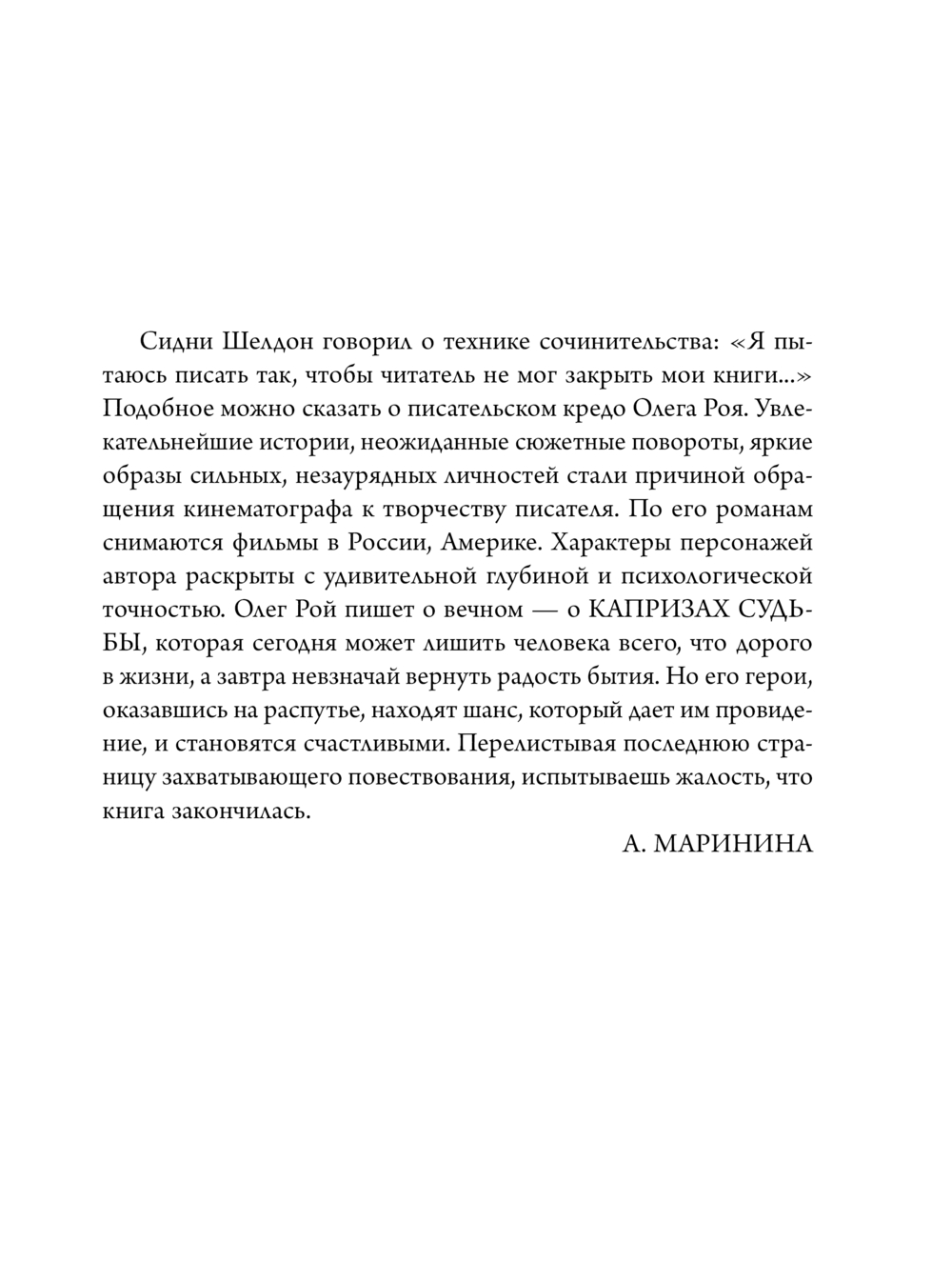 Сидни Шелдон говорил о технике сочинительства: «Я пытаюсь писать так, чтобы читатель не мог закрыть мои книги...» Подобное можно сказать о писательском кредо Олега Роя. Увлекательнейшие истории, неожиданные сюжетные повороты, яркие образы сильных, незаурядных личностей стали причиной обращения кинематографа к творчеству писателя. По его романам снимаются фильмы в России, Америке. Характеры персонажей автора раскрыты с удивительной глубиной и психологической точностью. Олег Рой пишет о вечном — о КАПРИЗАХ СУДЬБЫ, которая сегодня может лишить человека всего, что дорого в жизни, а завтра невзначай вернуть радость бытия. Но его герои, оказавшись на распутье, находят шанс, который дает им провидение, и становятся счастливыми. Перелистывая последнюю страницу захватывающего повествования, испытываешь жалость, что книга закончилась.

А. МАРИНИНА